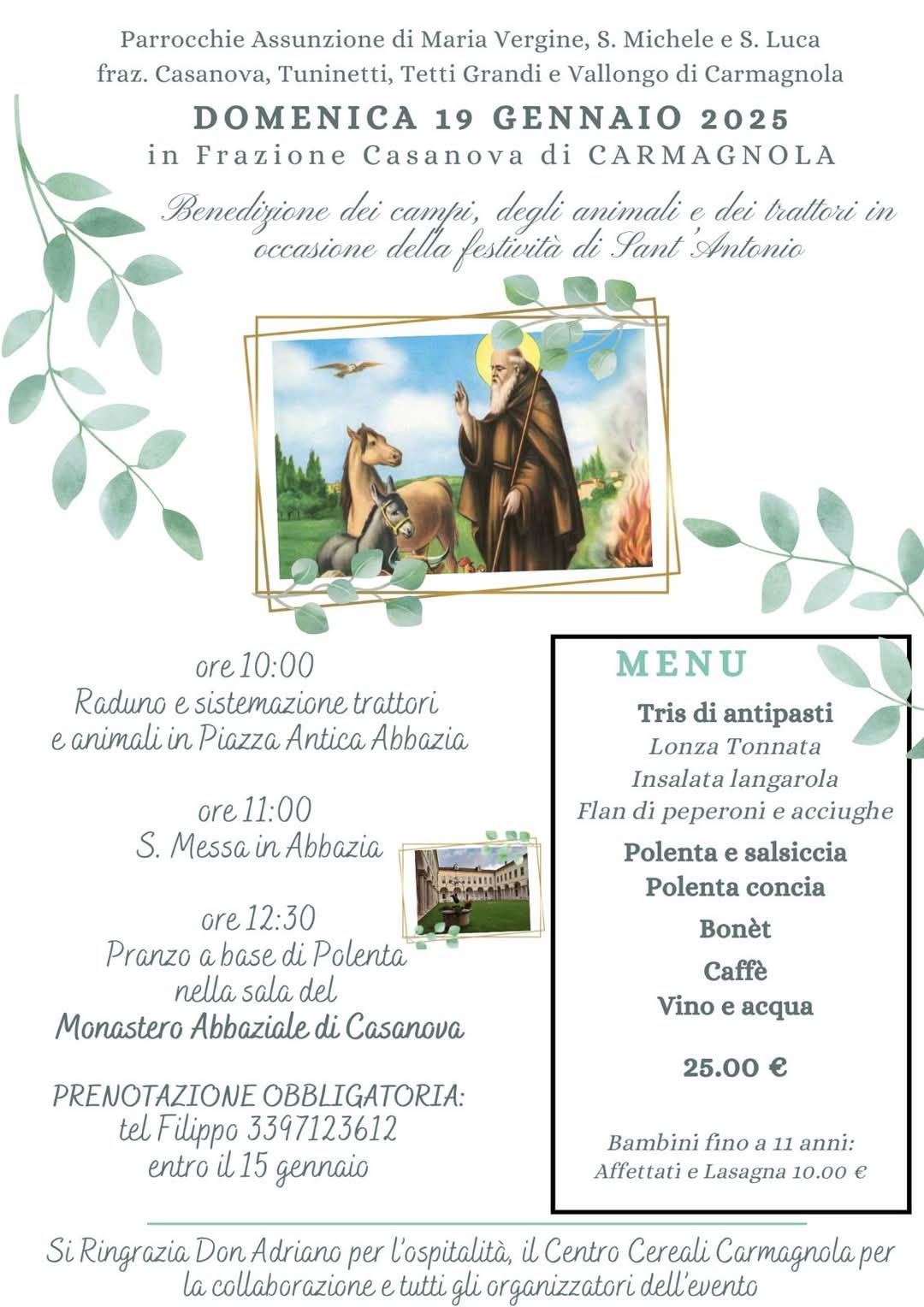 Parrocchie Assunzione di Maria Vergine, S. Michele e S. Luca
fraz. Casanova, Tuninetti, Tetti Grandi e Vallongo di Carmagnola

DOMENICA 19 GENNAIO 2025
in Frazione Casanova di CARMAGNOLA

Benedizione dei campi, degli animali e dei trattori in occasione della festività di Sant'Antonio

ore 10:00
Raduno e sistemazione trattori e animali in Piazza Antica Abbazia

ore 11:00
S. Messa in Abbazia

ore 12:30
Pranzo a base di Polenta nella sala del
Monastero Abbaziale di Casanova

PRENOTAZIONE OBBLIGATORIA:
tel Filippo 3397123612
entro il 15 gennaio

MENU
Tris di antipasti
Lonza Tonnata
Insalata langarola
Flan di peperoni e acciughe
Polenta e salsiccia
Polenta concia
Bonèt
Caffè
Vino e acqua

25.00 €

Bambini fino a 11 anni:
Affettati e Lasagna 10.00 €

Si Ringrazia Don Adriano per l'ospitalità, il Centro Cereali Carmagnola per la collaborazione e tutti gli organizzatori dell'evento